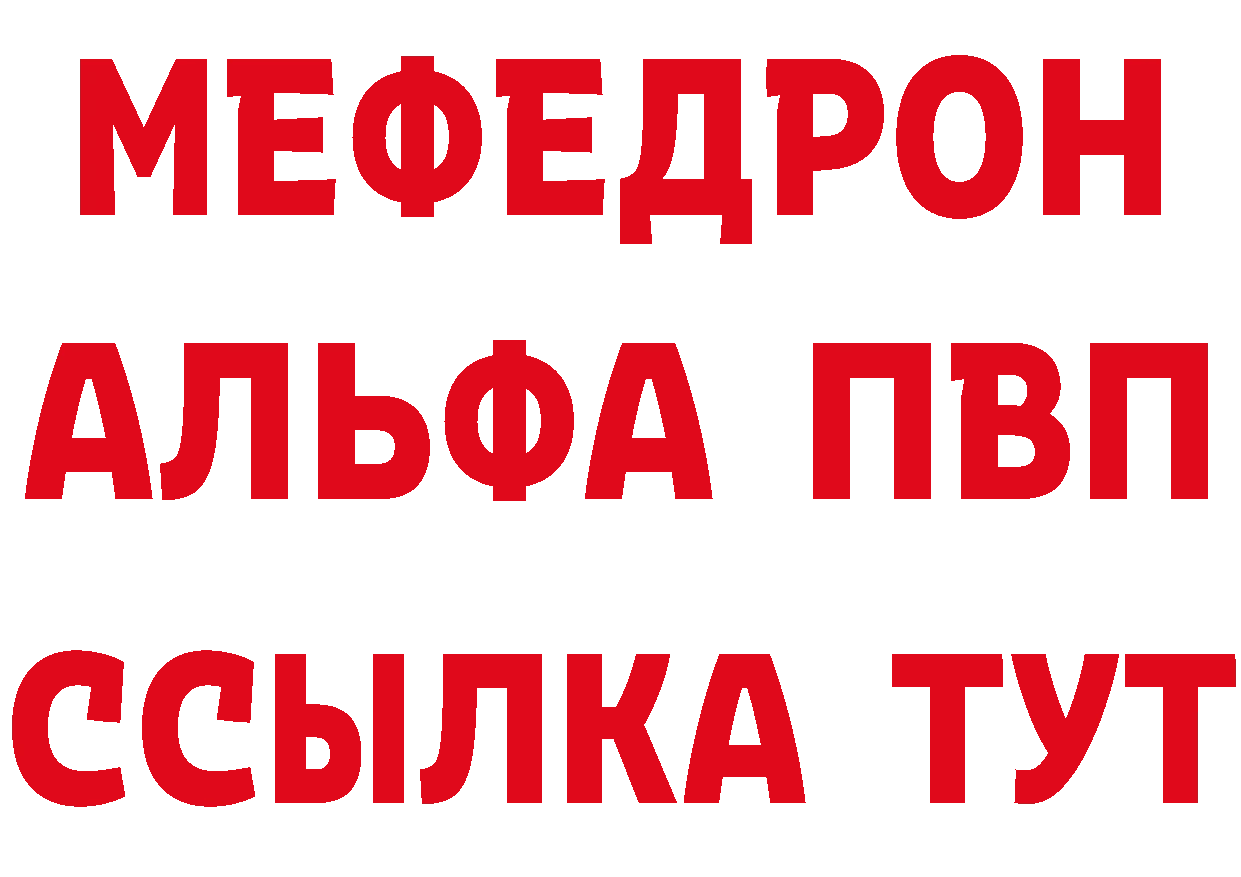 МЕФЕДРОН
АЛЬФА ПВП
ССЫЛКА ТУТ